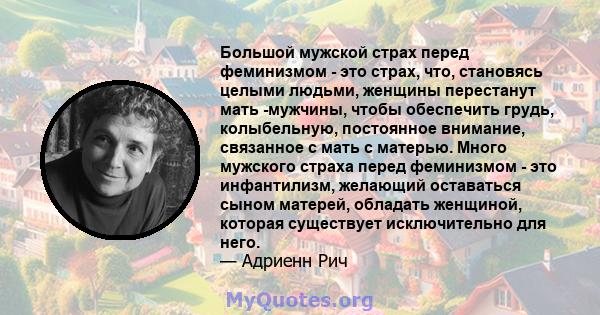 Большой мужской страх перед феминизмом - это страх, что, становясь целыми людьми, женщины перестанут мать -мужчины, чтобы обеспечить грудь, колыбельную, постоянное внимание, связанное с мать с матерью. Много мужского страха перед феминизмом - это инфантилизм, желающий оставаться сыном матерей, обладать женщиной, которая существует исключительно для него.
— Адриенн Рич

MyQuotes.org